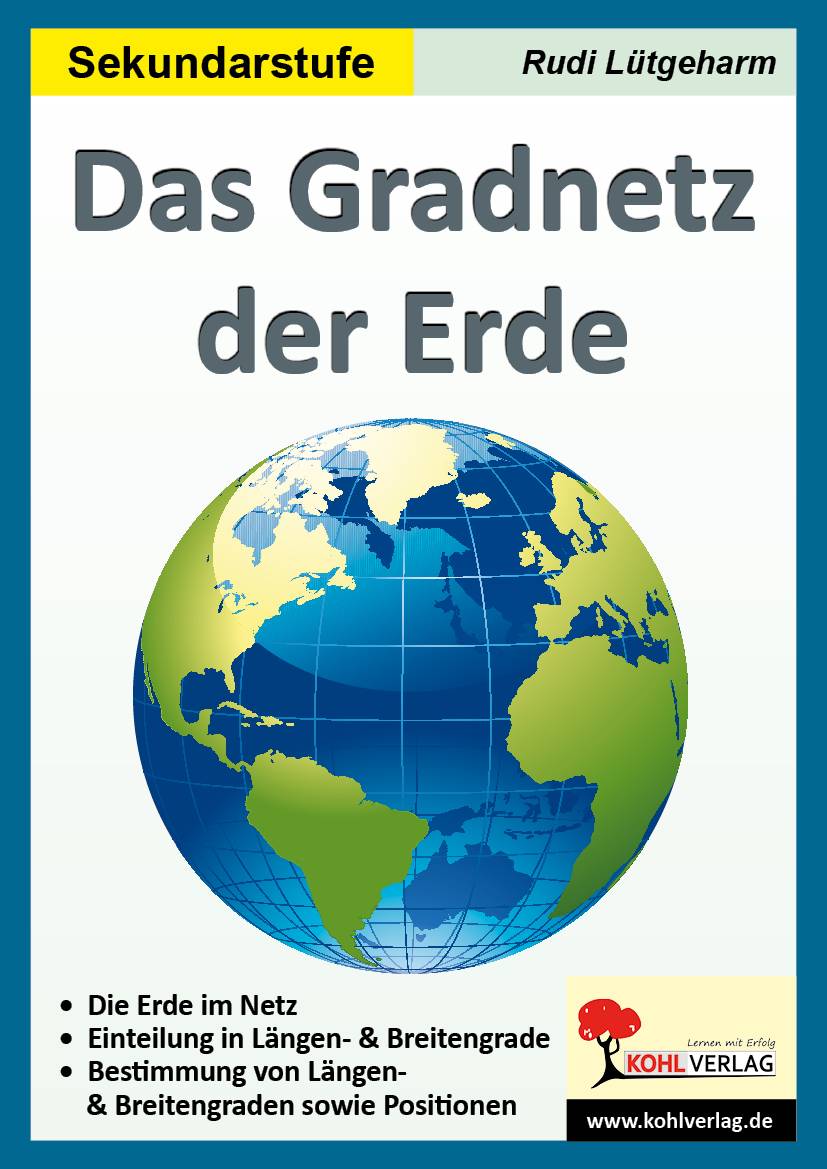 Sekundarstufe

Rudi Lütgeharm

Das Gradnetz der Erde

• Die Erde im Netz
• Einteilung in Längen- & Breitengrade
• Bestimmung von Längen- & Breitengraden sowie Positionen

Lernen mit Erfolg
KOHL VERLAG

www.kohlverlag.de